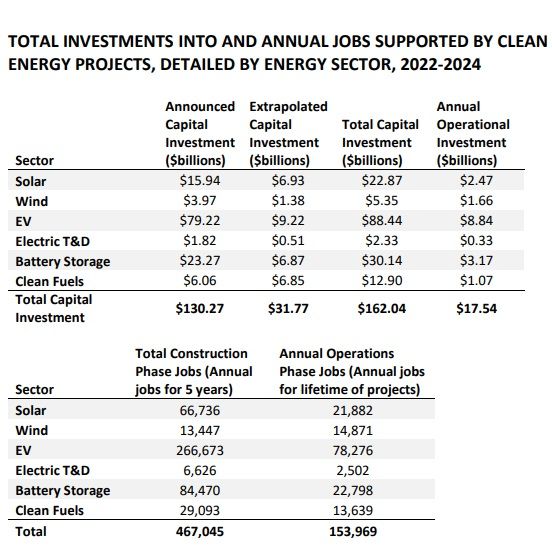 TOTAL INVESTMENTS INTO AND ANNUAL JOBS SUPPORTED BY CLEAN ENERGY PROJECTS, DETAILED BY ENERGY SECTOR, 2022-2024

| Sector | Announced Capital Investment (\$billions) | Extrapolated Capital Investment (\$billions) | Total Capital Investment (\$billions) | Annual Operational Investment (\$billions) |
|---|---|---|---|---|
| Solar | \$15.94 | \$6.93 | \$22.87 | \$2.47 |
| Wind | \$3.97 | \$1.38 | \$5.35 | \$1.66 |
| EV | \$79.22 | \$9.22 | \$88.44 | \$8.84 |
| Electric T&D | \$1.82 | \$0.51 | \$2.33 | \$0.33 |
| Battery Storage | \$23.27 | \$6.87 | \$30.14 | \$3.17 |
| Clean Fuels | \$6.06 | \$6.85 | \$12.90 | \$1.07 |
| Total Capital Investment | \$130.27 | \$31.77 | \$162.04 | \$17.54 |

| Sector | Total Construction Phase Jobs (Annual jobs for 5 years) | Annual Operations Phase Jobs (Annual jobs for lifetime of projects) |
|---|---|---|
| Solar | 66,736 | 21,882 |
| Wind | 13,447 | 14,871 |
| EV | 266,673 | 78,276 |
| Electric T&D | 6,626 | 2,502 |
| Battery Storage | 84,470 | 22,798 |
| Clean Fuels | 29,093 | 13,639 |
| Total | 467,045 | 153,969 |